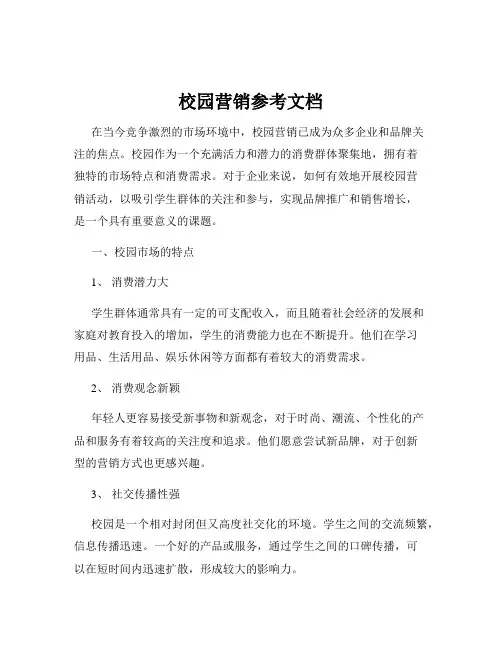 校园营销参考文档

在当今竞争激烈的市场环境中，校园营销已成为众多企业和品牌关注的焦点。校园作为一个充满活力和潜力的消费群体聚集地，拥有着独特的市场特点和消费需求。对于企业来说，如何有效地开展校园营销活动，以吸引学生群体的关注和参与，实现品牌推广和销售增长，是一个具有重要意义的课题。

一、校园市场的特点

1、 消费潜力大

学生群体通常具有一定的可支配收入，而且随着社会经济的发展和家庭对教育投入的增加，学生的消费能力也在不断提升。他们在学习用品、生活用品、娱乐休闲等方面都有着较大的消费需求。

2、 消费观念新颖

年轻人更容易接受新事物和新观念，对于时尚、潮流、个性化的产品和服务有着较高的关注度和追求。他们愿意尝试新品牌，对于创新型的营销方式也更感兴趣。

3、 社交传播性强

校园是一个相对封闭但又高度社交化的环境。学生之间的交流频繁，信息传播迅速。一个好的产品或服务，通过学生之间的口碑传播，可以在短时间内迅速扩散，形成较大的影响力。